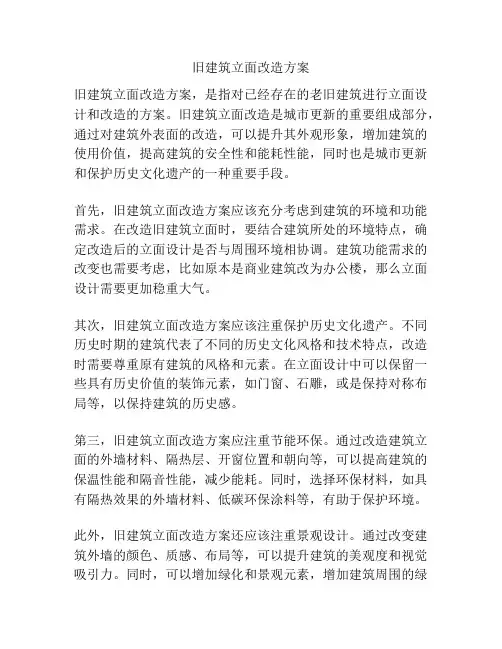 旧建筑立面改造方案

旧建筑立面改造方案，是指对已经存在的老旧建筑进行立面设计和改造的方案。旧建筑立面改造是城市更新的重要组成部分，通过对建筑外表面的改造，可以提升其外观形象，增加建筑的使用价值，提高建筑的安全性和能耗性能，同时也是城市更新和保护历史文化遗产的一种重要手段。

首先，旧建筑立面改造方案应该充分考虑到建筑的环境和功能需求。在改造旧建筑立面时，要结合建筑所处的环境特点，确定改造后的立面设计是否与周围环境相协调。建筑功能需求的改变也需要考虑，比如原本是商业建筑改为办公楼，那么立面设计需要更加稳重大气。

其次，旧建筑立面改造方案应该注重保护历史文化遗产。不同历史时期的建筑代表了不同的历史文化风格和技术特点，改造时需要尊重原有建筑的风格和元素。在立面设计中可以保留一些具有历史价值的装饰元素，如门窗、石雕，或是保持对称布局等，以保持建筑的历史感。

第三，旧建筑立面改造方案应注重节能环保。通过改造建筑立面的外墙材料、隔热层、开窗位置和朝向等，可以提高建筑的保温性能和隔音性能，减少能耗。同时，选择环保材料，如具有隔热效果的外墙材料、低碳环保涂料等，有助于保护环境。

此外，旧建筑立面改造方案还应该注重景观设计。通过改变建筑外墙的颜色、质感、布局等，可以提升建筑的美观度和视觉吸引力。同时，可以增加绿化和景观元素，增加建筑周围的绿